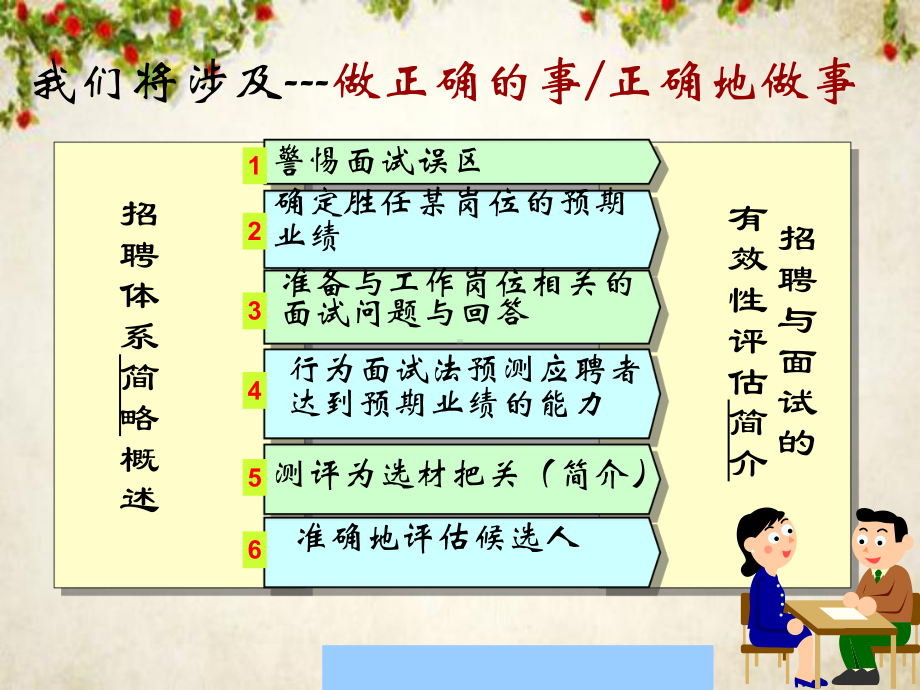 我们将涉及---做正确的事/正确地做事

招聘体系简略概述

1 警惕面试误区

2 确定胜任某岗位的预期业绩

3 准备与工作岗位相关的面试问题与回答

4 行为面试法预测应聘者达到预期业绩的能力

5 测评为选材把关（简介）

6 准确地评估候选人

招聘与面试的有效性评估简介